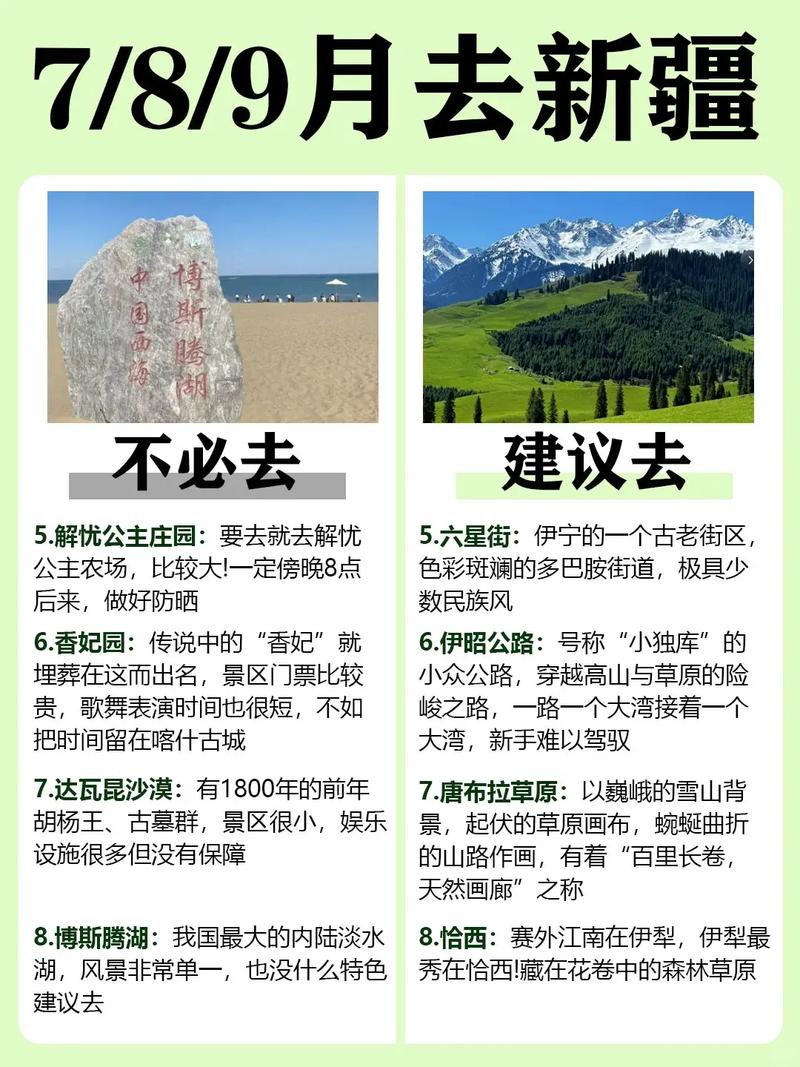 7/8/9月去新疆

博斯腾湖
中国西海

不必去

5.解忧公主庄园：要去就去解忧公主农场，比较大!一定傍晚8点后来，做好防晒

6.香妃园：传说中的“香妃”就埋葬在这而出名，景区门票比较贵，歌舞表演时间也很短，不如把时间留在喀什古城

7.达瓦昆沙漠：有1800年的前年胡杨王、古墓群，景区很小，娱乐设施很多但没有保障

8.博斯腾湖：我国最大的内陆淡水湖，风景非常单一，也没什么特色建议去

建议去

5.六星街：伊宁的一个古老街区，色彩斑斓的多巴胺街道，极具少数民族风

6.伊昭公路：号称“小独库”的小众公路，穿越高山与草原的险峻之路，一路一个大湾接着一个大湾，新手难以驾驭

7.唐布拉草原：以巍峨的雪山背景，起伏的草原画布，蜿蜒曲折的山路作画，有着“百里长卷，天然画廊”之称

8.恰西：赛外江南在伊犁，伊犁最秀在恰西!藏在花卷中的森林草原